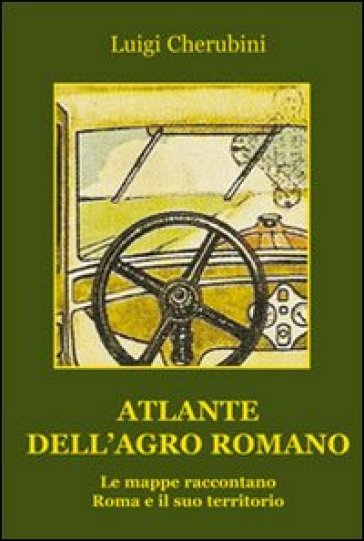 Luigi Cherubini

ATLANTE
DELL'AGRO ROMANO

Le mappe raccontano
Roma e il suo territorio